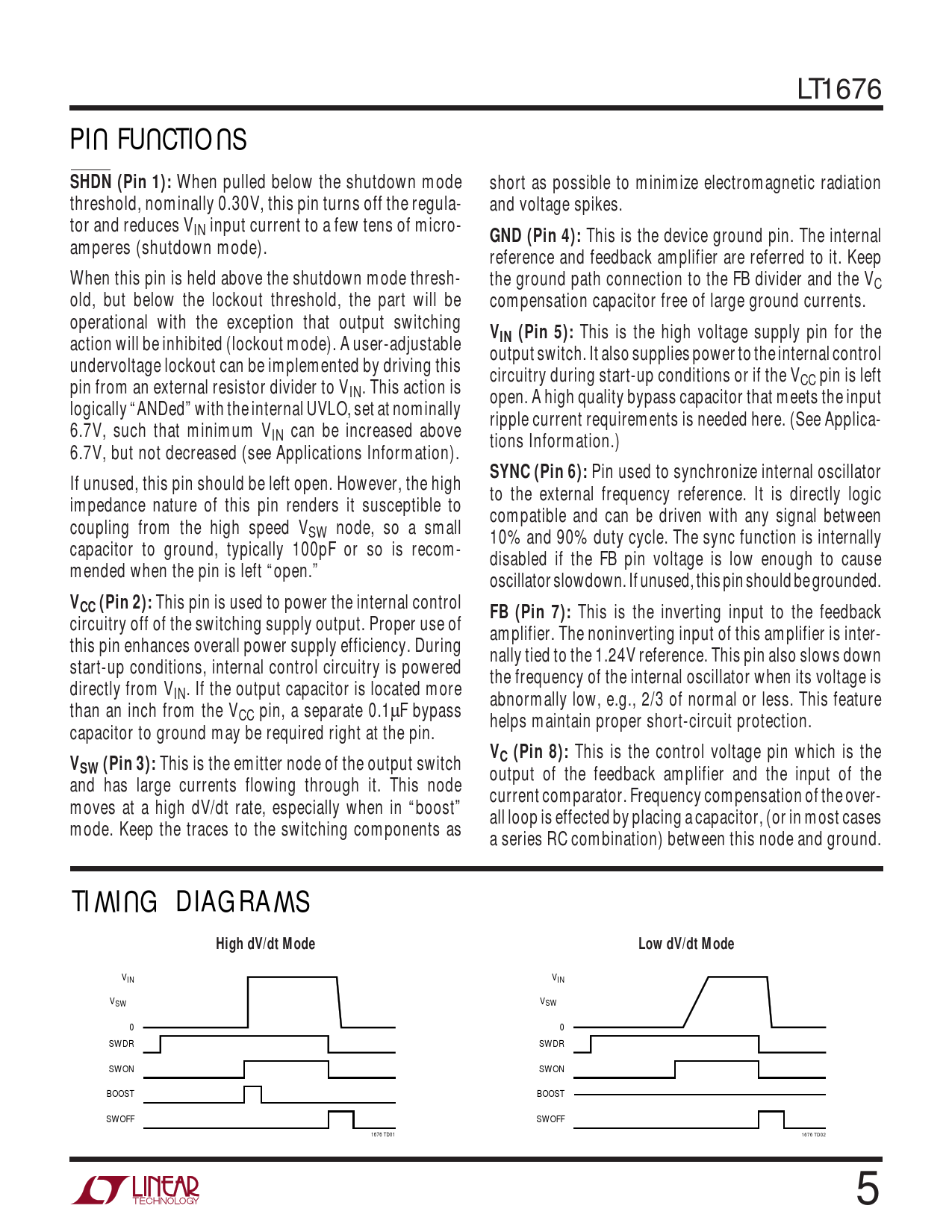 LT1676

PIN FUNCTIONS

$\overline{SHDN}$ (Pin 1): When pulled below the shutdown mode threshold, nominally 0.30V, this pin turns off the regulator and reduces $V_{IN}$ input current to a few tens of microamperes (shutdown mode).

When this pin is held above the shutdown mode threshold, but below the lockout threshold, the part will be operational with the exception that output switching action will be inhibited (lockout mode). A user-adjustable undervoltage lockout can be implemented by driving this pin from an external resistor divider to $V_{IN}$. This action is logically "ANDed" with the internal UVLO, set at nominally 6.7V, such that minimum $V_{IN}$ can be increased above 6.7V, but not decreased (see Applications Information).

If unused, this pin should be left open. However, the high impedance nature of this pin renders it susceptible to coupling from the high speed $V_{SW}$ node, so a small capacitor to ground, typically 100pF or so is recommended when the pin is left "open."

$V_{CC}$ (Pin 2): This pin is used to power the internal control circuitry off of the switching supply output. Proper use of this pin enhances overall power supply efficiency. During start-up conditions, internal control circuitry is powered directly from $V_{IN}$. If the output capacitor is located more than an inch from the $V_{CC}$ pin, a separate 0.1µF bypass capacitor to ground may be required right at the pin.

$V_{SW}$ (Pin 3): This is the emitter node of the output switch and has large currents flowing through it. This node moves at a high dV/dt rate, especially when in "boost" mode. Keep the traces to the switching components as short as possible to minimize electromagnetic radiation and voltage spikes.

GND (Pin 4): This is the device ground pin. The internal reference and feedback amplifier are referred to it. Keep the ground path connection to the FB divider and the $V_C$ compensation capacitor free of large ground currents.

$V_{IN}$ (Pin 5): This is the high voltage supply pin for the output switch. It also supplies power to the internal control circuitry during start-up conditions or if the $V_{CC}$ pin is left open. A high quality bypass capacitor that meets the input ripple current requirements is needed here. (See Applications Information.)

SYNC (Pin 6): Pin used to synchronize internal oscillator to the external frequency reference. It is directly logic compatible and can be driven with any signal between 10% and 90% duty cycle. The sync function is internally disabled if the FB pin voltage is low enough to cause oscillator slowdown. If unused, this pin should be grounded.

FB (Pin 7): This is the inverting input to the feedback amplifier. The noninverting input of this amplifier is internally tied to the 1.24V reference. This pin also slows down the frequency of the internal oscillator when its voltage is abnormally low, e.g., 2/3 of normal or less. This feature helps maintain proper short-circuit protection.

$V_C$ (Pin 8): This is the control voltage pin which is the output of the feedback amplifier and the input of the current comparator. Frequency compensation of the overall loop is effected by placing a capacitor, (or in most cases a series RC combination) between this node and ground.

TIMING DIAGRAMS

High dV/dt Mode

$V_{IN}$
$V_{SW}$
0
SWDR
SWON
BOOST
SWOFF
1676 TD01

Low dV/dt Mode

$V_{IN}$
$V_{SW}$
0
SWDR
SWON
BOOST
SWOFF
1676 TD02

LINEAR TECHNOLOGY

5